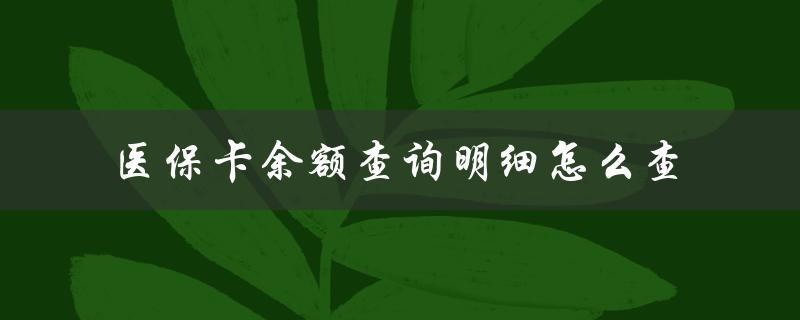 医保卡余额查询明细怎么查